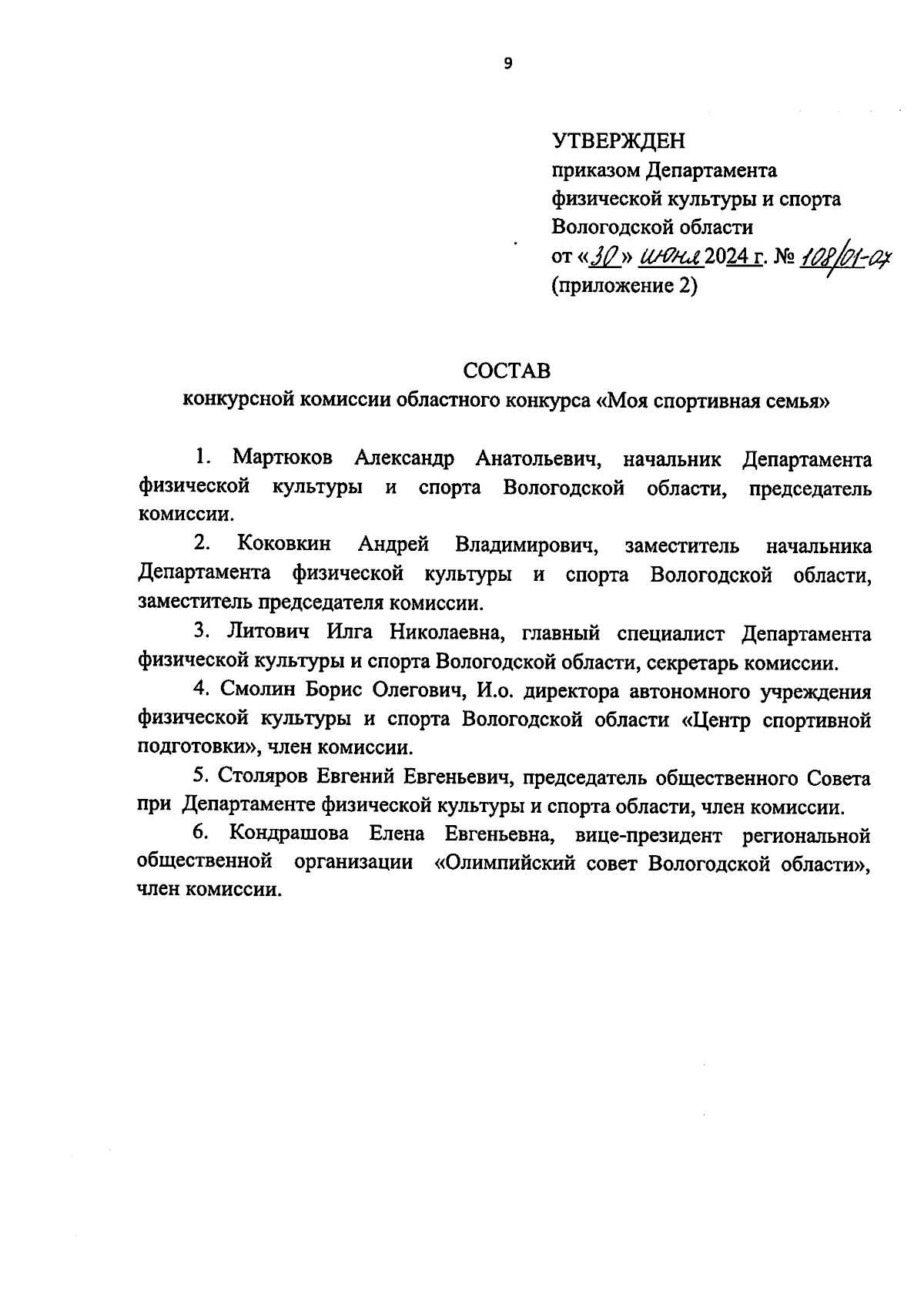 9

УТВЕРЖДЕН
приказом Департамента
физической культуры и спорта
Вологодской области
от «30» июня 2024 г. № 108/01-07
(приложение 2)

СОСТАВ
конкурсной комиссии областного конкурса «Моя спортивная семья»

1. Мартюков Александр Анатольевич, начальник Департамента физической культуры и спорта Вологодской области, председатель комиссии.

2. Коковкин Андрей Владимирович, заместитель начальника Департамента физической культуры и спорта Вологодской области, заместитель председателя комиссии.

3. Литович Илга Николаевна, главный специалист Департамента физической культуры и спорта Вологодской области, секретарь комиссии.

4. Смолин Борис Олегович, И.о. директора автономного учреждения физической культуры и спорта Вологодской области «Центр спортивной подготовки», член комиссии.

5. Столяров Евгений Евгеньевич, председатель общественного Совета при Департаменте физической культуры и спорта области, член комиссии.

6. Кондрашова Елена Евгеньевна, вице-президент региональной общественной организации «Олимпийский совет Вологодской области», член комиссии.